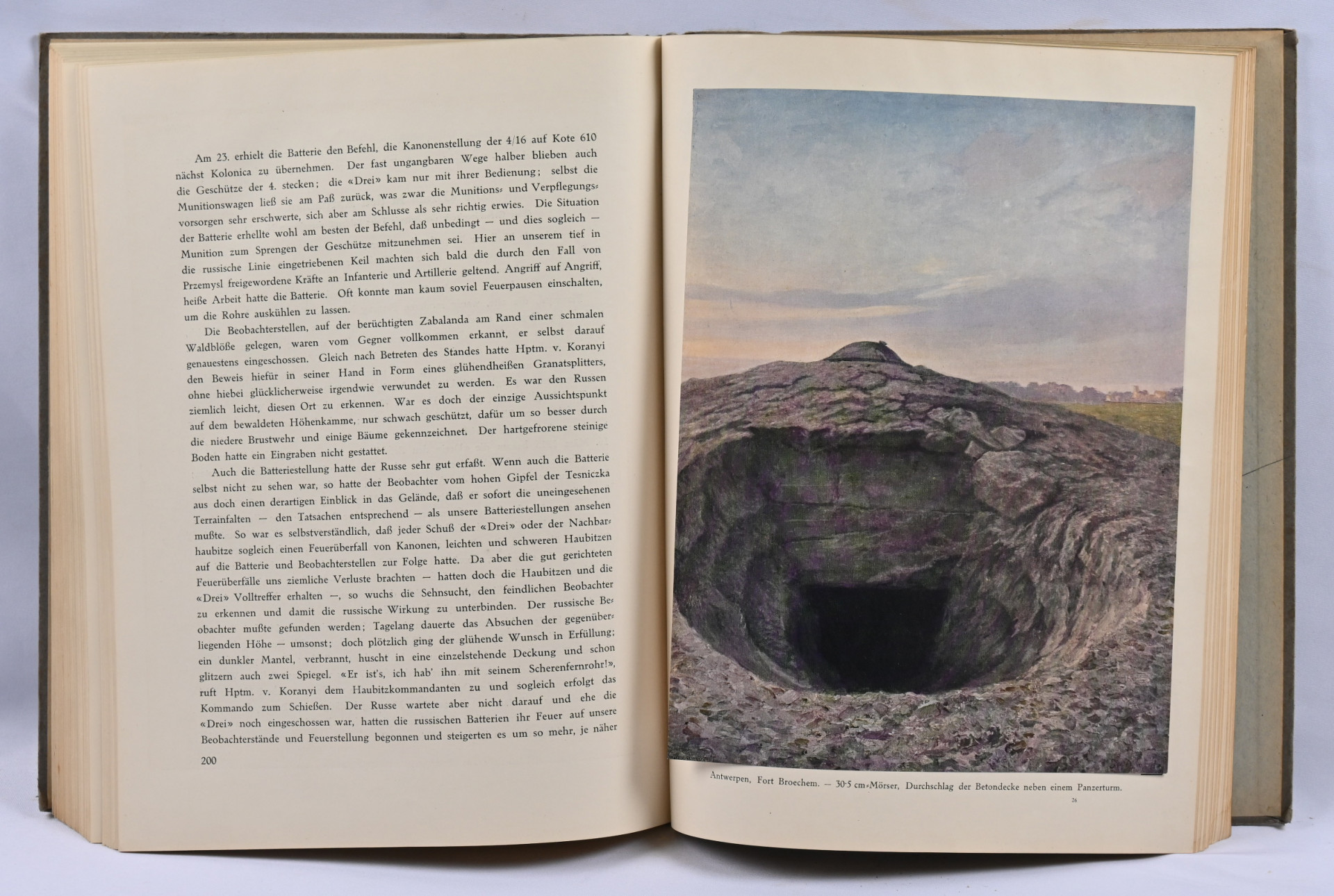 Am 23. erhielt die Batterie den Befehl, die Kanonenstellung der 4/16 auf Kote 610 nächst Kolonica zu übernehmen. Der fast ungangbaren Wege halber blieben auch die Geschütze der 4. stecken; die «Drei» kam nur mit ihrer Bedienung; selbst die Munitionswagen ließ sie am Paß zurück, was zwar die Munitions- und Verpflegungsvorsorgen sehr erschwerte, sich aber am Schlusse als sehr richtig erwies. Die Situation der Batterie erhellte wohl am besten der Befehl, daß unbedingt — und dies sogleich — Munition zum Sprengen der Geschütze mitzunehmen sei. Hier an unserem tief in die russische Linie eingetriebenen Keil machten sich bald die durch den Fall von Przemysl freigewordene Kräfte an Infanterie und Artillerie geltend. Angriff auf Angriff, heiße Arbeit hatte die Batterie. Oft konnte man kaum soviel Feuerpausen einschalten, um die Rohre auskühlen zu lassen.

Die Beobachterstellen, auf der berüchtigten Zabalanda am Rand einer schmalen Waldblöße gelegen, waren vom Gegner vollkommen erkannt, er selbst darauf genauestens eingeschossen. Gleich nach Betreten des Standes hatte Hptm. v. Koranyi den Beweis hiefür in seiner Hand in Form eines glühendheißen Granatsplitters, ohne hiebei glücklicherweise irgendwie verwundet zu werden. Es war den Russen ziemlich leicht, diesen Ort zu erkennen. War es doch der einzige Aussichtspunkt auf dem bewaldeten Höhenkamme, nur schwach geschützt, dafür um so besser durch die niedere Brustwehr und einige Bäume gekennzeichnet. Der hartgefrorene steinige Boden hatte ein Eingraben nicht gestattet.

Auch die Batteriestellung hatte der Russe sehr gut erfaßt. Wenn auch die Batterie selbst nicht zu sehen war, so hatte der Beobachter vom hohen Gipfel der Tesniczka aus doch einen derartigen Einblick in das Gelände, daß er sofort die uneingesehenen Terrainfalten — den Tatsachen entsprechend — als unsere Batteriestellungen ansehen mußte. So war es selbstverständlich, daß jeder Schuß der «Drei» oder der Nachbarhaubitze sogleich einen Feuerüberfall von Kanonen, leichten und schweren Haubitzen auf die Batterie und Beobachterstellen zur Folge hatte. Da aber die gut gerichteten Feuerüberfälle uns ziemliche Verluste brachten — hatten doch die Haubitzen und die «Drei» Volltreffer erhalten —, so wuchs die Sehnsucht, den feindlichen Beobachter zu erkennen und damit die russische Wirkung zu unterbinden. Der russische Beobachter mußte gefunden werden; Tagelang dauerte das Absuchen der gegenüberliegenden Höhe — umsonst; doch plötzlich ging der glühende Wunsch in Erfüllung; ein dunkler Mantel, verbrannt, huscht in eine einzelstehende Deckung und schon glitzern auch zwei Spiegel. «Er ist's, ich hab' ihn mit seinem Scherenfernrohr!», ruft Hptm. v. Koranyi dem Haubitzkommandanten zu und sogleich erfolgt das Kommando zum Schießen. Der Russe wartete aber nicht darauf und ehe die «Drei» noch eingeschossen war, hatten die russischen Batterien ihr Feuer auf unsere Beobachterstände und Feuerstellung begonnen und steigerten es um so mehr, je näher

200

Antwerpen, Fort Broechem. — 30·5 cm-Mörser, Durchschlag der Betondecke neben einem Panzerturm.

26